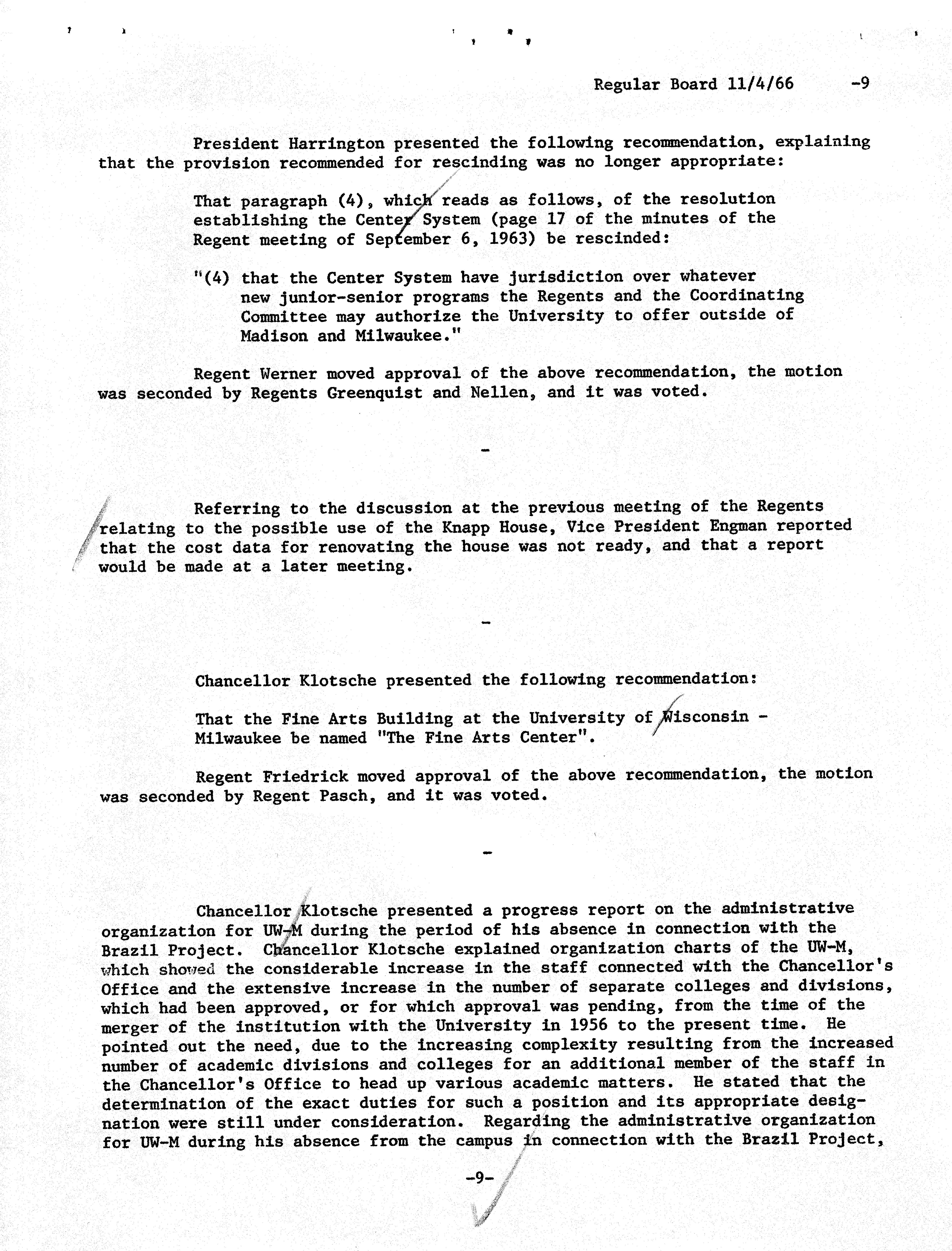 Regular Board 11/4/66 -9

President Harrington presented the following recommendation, explaining that the provision recommended for rescinding was no longer appropriate:

That paragraph (4), which reads as follows, of the resolution establishing the Center System (page 17 of the minutes of the Regent meeting of September 6, 1963) be rescinded:

"(4) that the Center System have jurisdiction over whatever new junior-senior programs the Regents and the Coordinating Committee may authorize the University to offer outside of Madison and Milwaukee."

Regent Werner moved approval of the above recommendation, the motion was seconded by Regents Greenquist and Nellen, and it was voted.

-

Referring to the discussion at the previous meeting of the Regents relating to the possible use of the Knapp House, Vice President Engman reported that the cost data for renovating the house was not ready, and that a report would be made at a later meeting.

-

Chancellor Klotsche presented the following recommendation:

That the Fine Arts Building at the University of Wisconsin - Milwaukee be named "The Fine Arts Center".

Regent Friedrick moved approval of the above recommendation, the motion was seconded by Regent Pasch, and it was voted.

-

Chancellor Klotsche presented a progress report on the administrative organization for UW-M during the period of his absence in connection with the Brazil Project. Chancellor Klotsche explained organization charts of the UW-M, which showed the considerable increase in the staff connected with the Chancellor's Office and the extensive increase in the number of separate colleges and divisions, which had been approved, or for which approval was pending, from the time of the merger of the institution with the University in 1956 to the present time. He pointed out the need, due to the increasing complexity resulting from the increased number of academic divisions and colleges for an additional member of the staff in the Chancellor's Office to head up various academic matters. He stated that the determination of the exact duties for such a position and its appropriate designation were still under consideration. Regarding the administrative organization for UW-M during his absence from the campus in connection with the Brazil Project,

-9-